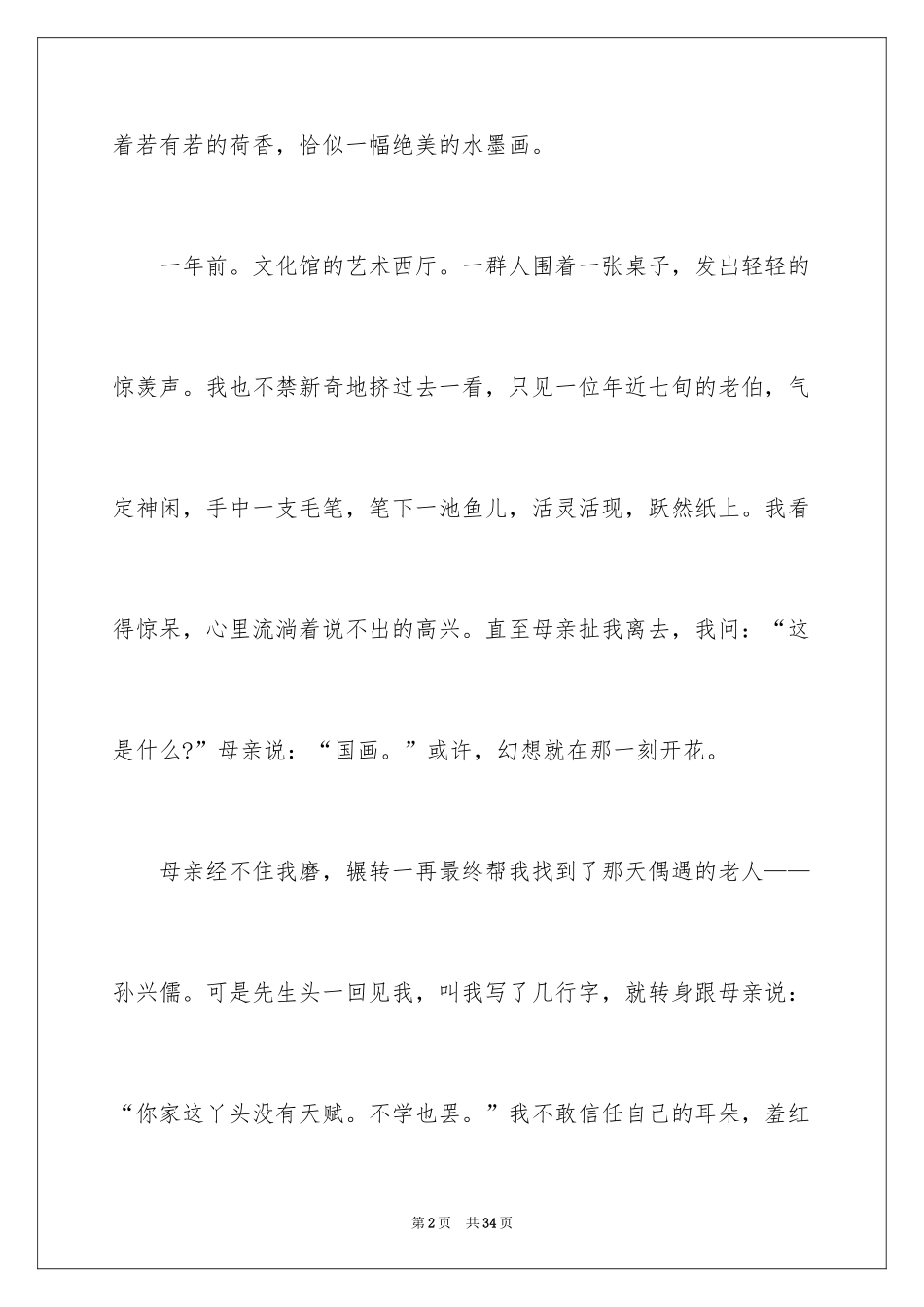 着若有若的荷香，恰似一幅绝美的水墨画。

一年前。文化馆的艺术西厅。一群人围着一张桌子，发出轻轻的惊羡声。我也不禁新奇地挤过去一看，只见一位年近七旬的老伯，气定神闲，手中一支毛笔，笔下一池鱼儿，活灵活现，跃然纸上。我看得惊呆，心里流淌着说不出的高兴。直至母亲扯我离去，我问：“这是什么?”母亲说：“国画。”或许，幻想就在那一刻开花。

母亲经不住我磨，辗转一再最终帮我找到了那天偶遇的老人——孙兴儒。可是先生头一回见我，叫我写了几行字，就转身跟母亲说：“你家这丫头没有天赋。不学也罢。”我不敢信任自己的耳朵，羞红

第2页　共34页